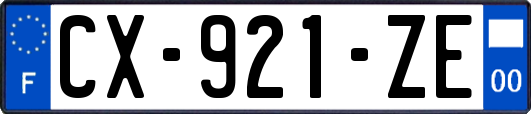 F
CX-921-ZE
00